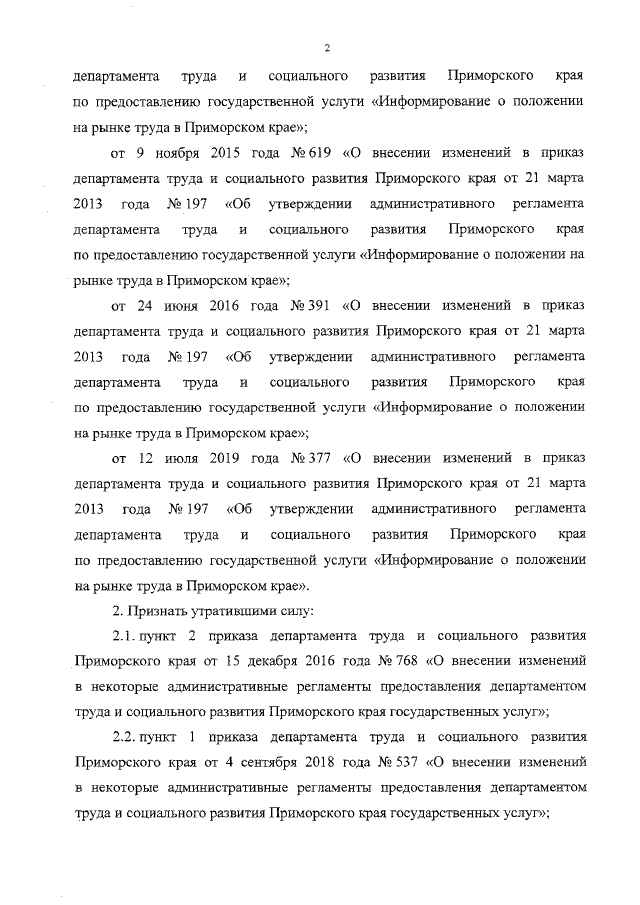 2

департамента труда и социального развития Приморского края по предоставлению государственной услуги «Информирование о положении на рынке труда в Приморском крае»;

от 9 ноября 2015 года № 619 «О внесении изменений в приказ департамента труда и социального развития Приморского края от 21 марта 2013 года № 197 «Об утверждении административного регламента департамента труда и социального развития Приморского края по предоставлению государственной услуги «Информирование о положении на рынке труда в Приморском крае»;

от 24 июня 2016 года № 391 «О внесении изменений в приказ департамента труда и социального развития Приморского края от 21 марта 2013 года № 197 «Об утверждении административного регламента департамента труда и социального развития Приморского края по предоставлению государственной услуги «Информирование о положении на рынке труда в Приморском крае»;

от 12 июля 2019 года № 377 «О внесении изменений в приказ департамента труда и социального развития Приморского края от 21 марта 2013 года № 197 «Об утверждении административного регламента департамента труда и социального развития Приморского края по предоставлению государственной услуги «Информирование о положении на рынке труда в Приморском крае».

2. Признать утратившими силу:

2.1. пункт 2 приказа департамента труда и социального развития Приморского края от 15 декабря 2016 года № 768 «О внесении изменений в некоторые административные регламенты предоставления департаментом труда и социального развития Приморского края государственных услуг»;

2.2. пункт 1 приказа департамента труда и социального развития Приморского края от 4 сентября 2018 года № 537 «О внесении изменений в некоторые административные регламенты предоставления департаментом труда и социального развития Приморского края государственных услуг»;